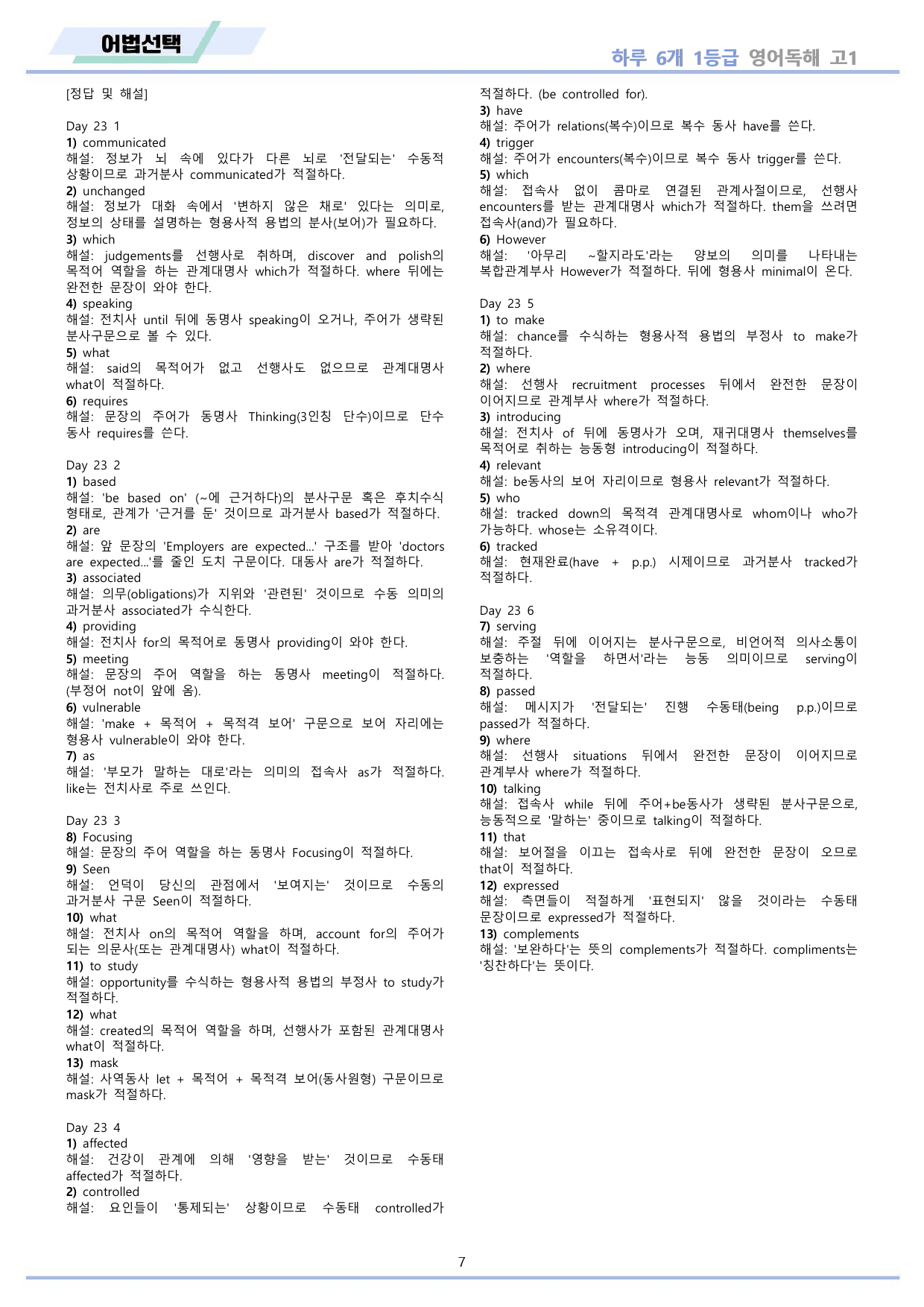 어법선택

하루 6개 1등급 영어독해 고1

[정답 및 해설]

Day 23 1
1) communicated
해설: 정보가 뇌 속에 있다가 다른 뇌로 '전달되는' 수동적 상황이므로 과거분사 communicated가 적절하다.
2) unchanged
해설: 정보가 대화 속에서 '변하지 않은 채로' 있다는 의미로, 정보의 상태를 설명하는 형용사적 용법의 분사(보어)가 필요하다.
3) which
해설: judgements를 선행사로 취하며, discover and polish의 목적어 역할을 하는 관계대명사 which가 적절하다. where 뒤에는 완전한 문장이 와야 한다.
4) speaking
해설: 전치사 until 뒤에 동명사 speaking이 오거나, 주어가 생략된 분사구문으로 볼 수 있다.
5) what
해설: said의 목적어가 없고 선행사도 없으므로 관계대명사 what이 적절하다.
6) requires
해설: 문장의 주어가 동명사 Thinking(3인칭 단수)이므로 단수 동사 requires를 쓴다.

Day 23 2
1) based
해설: 'be based on' (~에 근거하다)의 분사구문 혹은 후치수식 형태로, 관계가 '근거를 둔' 것이므로 과거분사 based가 적절하다.
2) are
해설: 앞 문장의 'Employers are expected...' 구조를 받아 'doctors are expected...'를 줄인 도치 구문이다. 대동사 are가 적절하다.
3) associated
해설: 의무(obligations)가 지위와 '관련된' 것이므로 수동 의미의 과거분사 associated가 수식한다.
4) providing
해설: 전치사 for의 목적어로 동명사 providing이 와야 한다.
5) meeting
해설: 문장의 주어 역할을 하는 동명사 meeting이 적절하다. (부정어 not이 앞에 옴).
6) vulnerable
해설: 'make + 목적어 + 목적격 보어' 구문으로 보어 자리에는 형용사 vulnerable이 와야 한다.
7) as
해설: '부모가 말하는 대로'라는 의미의 접속사 as가 적절하다. like는 전치사로 주로 쓰인다.

Day 23 3
8) Focusing
해설: 문장의 주어 역할을 하는 동명사 Focusing이 적절하다.
9) Seen
해설: 언덕이 당신의 관점에서 '보여지는' 것이므로 수동의 과거분사 구문 Seen이 적절하다.
10) what
해설: 전치사 on의 목적어 역할을 하며, account for의 주어가 되는 의문사(또는 관계대명사) what이 적절하다.
11) to study
해설: opportunity를 수식하는 형용사적 용법의 부정사 to study가 적절하다.
12) what
해설: created의 목적어 역할을 하며, 선행사가 포함된 관계대명사 what이 적절하다.
13) mask
해설: 사역동사 let + 목적어 + 목적격 보어(동사원형) 구문이므로 mask가 적절하다.

Day 23 4
1) affected
해설: 건강이 관계에 의해 '영향을 받는' 것이므로 수동태 affected가 적절하다.
2) controlled
해설: 요인들이 '통제되는' 상황이므로 수동태 controlled가 적절하다. (be controlled for).
3) have
해설: 주어가 relations(복수)이므로 복수 동사 have를 쓴다.
4) trigger
해설: 주어가 encounters(복수)이므로 복수 동사 trigger를 쓴다.
5) which
해설: 접속사 없이 콤마로 연결된 관계사절이므로, 선행사 encounters를 받는 관계대명사 which가 적절하다. them을 쓰려면 접속사(and)가 필요하다.
6) However
해설: '아무리 ~할지라도'라는 양보의 의미를 나타내는 복합관계부사 However가 적절하다. 뒤에 형용사 minimal이 온다.

Day 23 5
1) to make
해설: chance를 수식하는 형용사적 용법의 부정사 to make가 적절하다.
2) where
해설: 선행사 recruitment processes 뒤에서 완전한 문장이 이어지므로 관계부사 where가 적절하다.
3) introducing
해설: 전치사 of 뒤에 동명사가 오며, 재귀대명사 themselves를 목적어로 취하는 능동형 introducing이 적절하다.
4) relevant
해설: be동사의 보어 자리이므로 형용사 relevant가 적절하다.
5) who
해설: tracked down의 목적격 관계대명사로 whom이나 who가 가능하다. whose는 소유격이다.
6) tracked
해설: 현재완료(have + p.p.) 시제이므로 과거분사 tracked가 적절하다.

Day 23 6
7) serving
해설: 주절 뒤에 이어지는 분사구문으로, 비언어적 의사소통이 보충하는 '역할을 하면서'라는 능동 의미이므로 serving이 적절하다.
8) passed
해설: 메시지가 '전달되는' 진행 수동태(being p.p.)이므로 passed가 적절하다.
9) where
해설: 선행사 situations 뒤에서 완전한 문장이 이어지므로 관계부사 where가 적절하다.
10) talking
해설: 접속사 while 뒤에 주어+be동사가 생략된 분사구문으로, 능동적으로 '말하는' 중이므로 talking이 적절하다.
11) that
해설: 보어절을 이끄는 접속사로 뒤에 완전한 문장이 오므로 that이 적절하다.
12) expressed
해설: 측면들이 적절하게 '표현되지' 않을 것이라는 수동태 문장이므로 expressed가 적절하다.
13) complements
해설: '보완하다'는 뜻의 complements가 적절하다. compliments는 '칭찬하다'는 뜻이다.

7